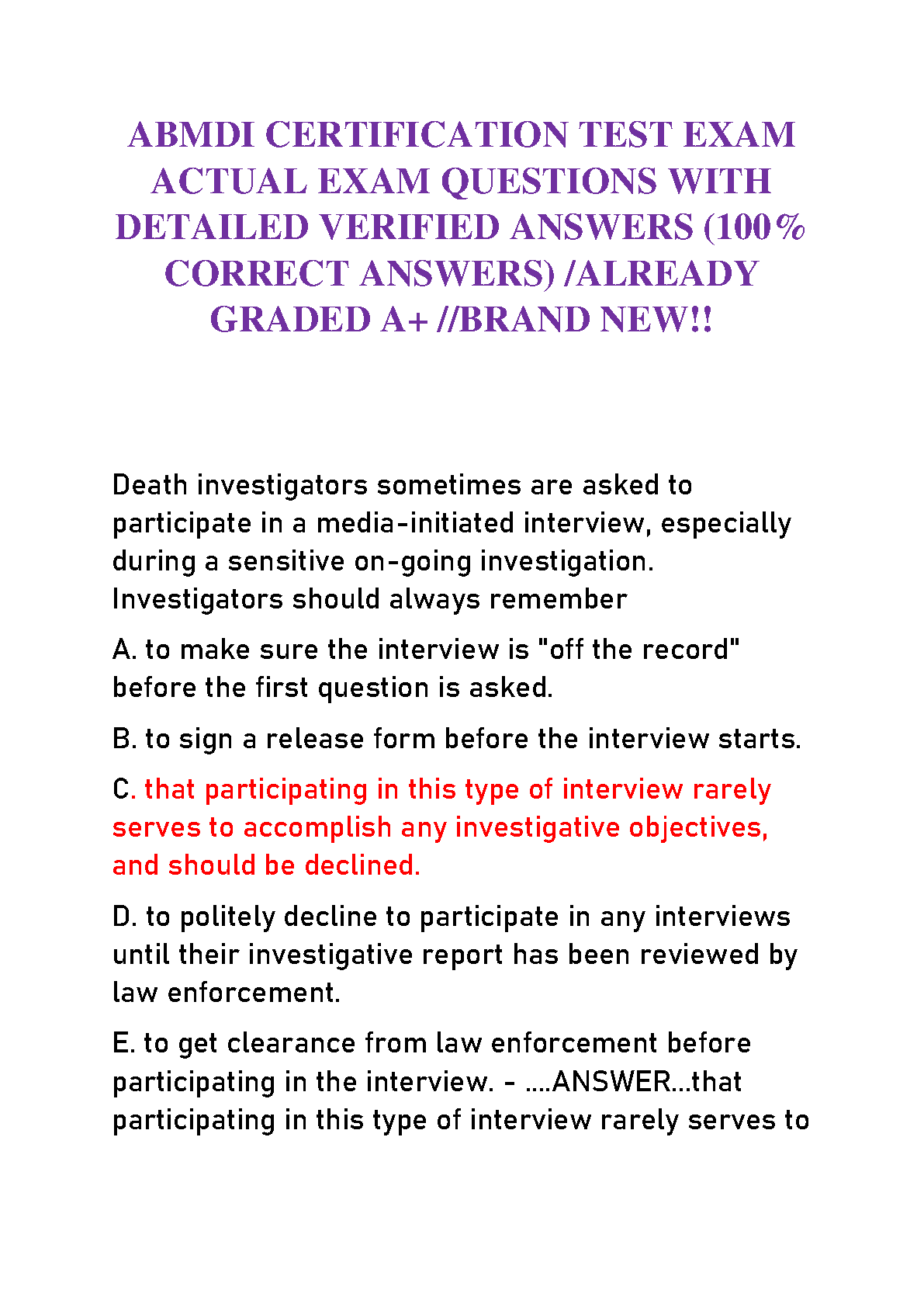 ABMDI CERTIFICATION TEST EXAM ACTUAL EXAM QUESTIONS WITH DETAILED VERIFIED ANSWERS (100% CORRECT ANSWERS) /ALREADY GRADED A+ //BRAND NEW!!

Death investigators sometimes are asked to participate in a media-initiated interview, especially during a sensitive on-going investigation. Investigators should always remember

A. to make sure the interview is "off the record" before the first question is asked.

B. to sign a release form before the interview starts.

C. that participating in this type of interview rarely serves to accomplish any investigative objectives, and should be declined.

D. to politely decline to participate in any interviews until their investigative report has been reviewed by law enforcement.

E. to get clearance from law enforcement before participating in the interview. - ....ANSWER...that participating in this type of interview rarely serves to